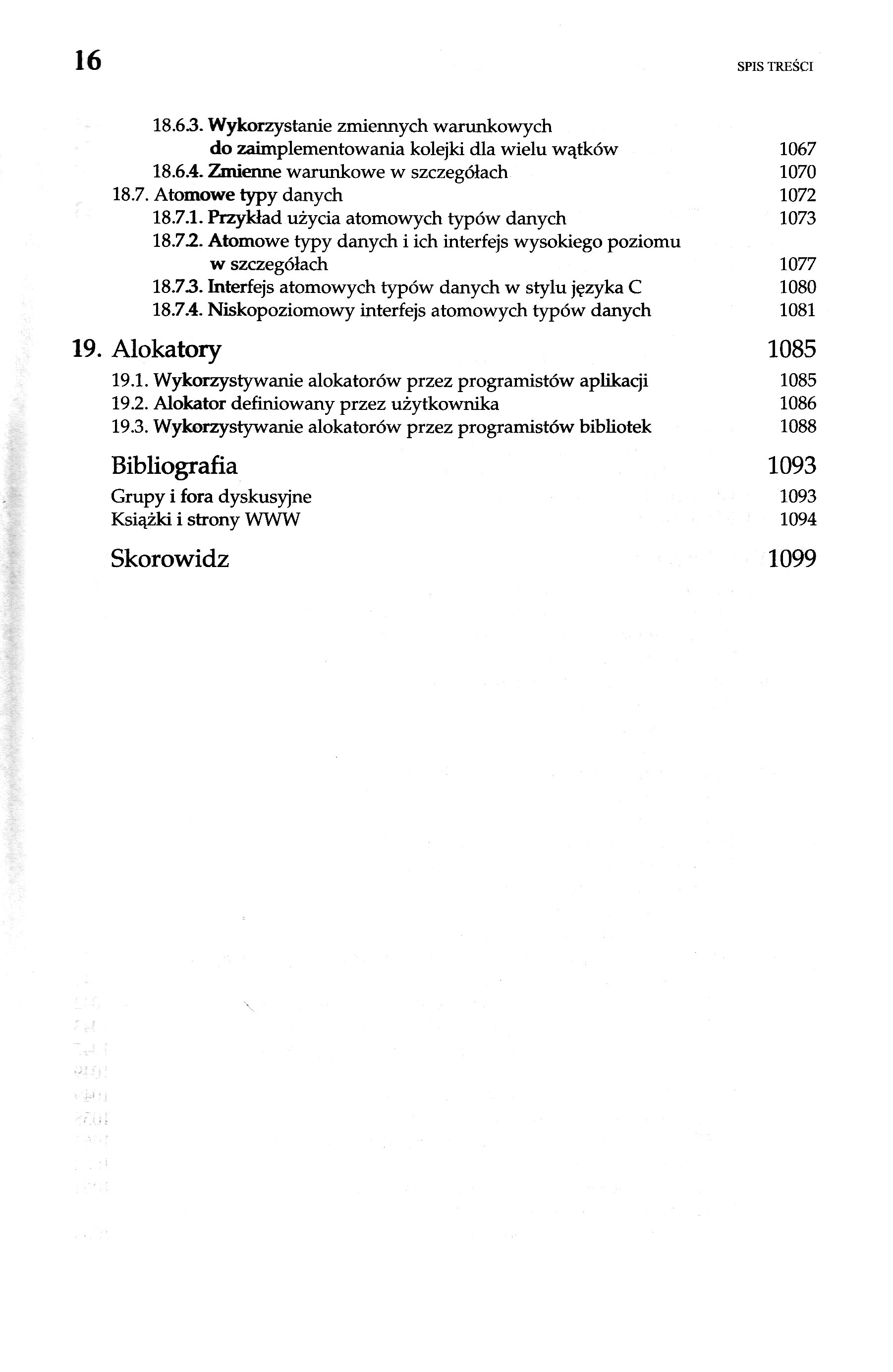 16 SPIS TREŚCI

18.6.3. Wykorzystanie zmiennych warunkowych do zaimplementowania kolejki dla wielu wątków 1067
18.6.4. Zmienne warunkowe w szczegółach 1070
18.7. Atomowe typy danych 1072
18.7.1. Przykład użycia atomowych typów danych 1073
18.7.2. Atomowe typy danych i ich interfejs wysokiego poziomu w szczegółach 1077
18.7.3. Interfejs atomowych typów danych w stylu języka C 1080
18.7.4. Niskopoziomowy interfejs atomowych typów danych 1081

19. Alokatory 1085
19.1. Wykorzystywanie alokatorów przez programistów aplikacji 1085
19.2. Alokator definiowany przez użytkownika 1086
19.3. Wykorzystywanie alokatorów przez programistów bibliotek 1088

Bibliografia 1093
Grupy i fora dyskusyjne 1093
Książki i strony WWW 1094

Skorowidz 1099